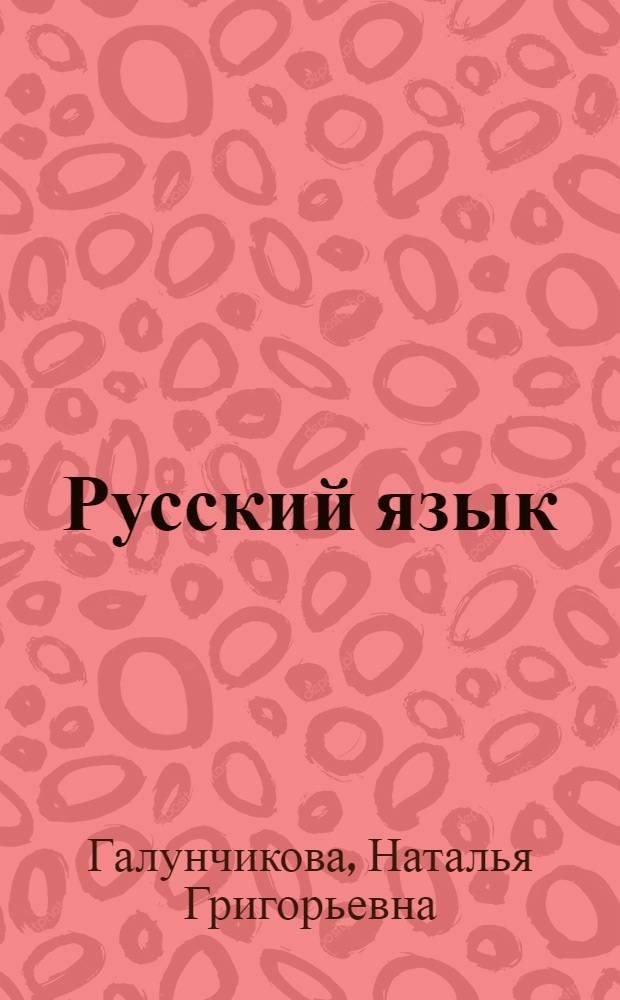 Русский язык

Галунчикова, Наталья Григорьевна